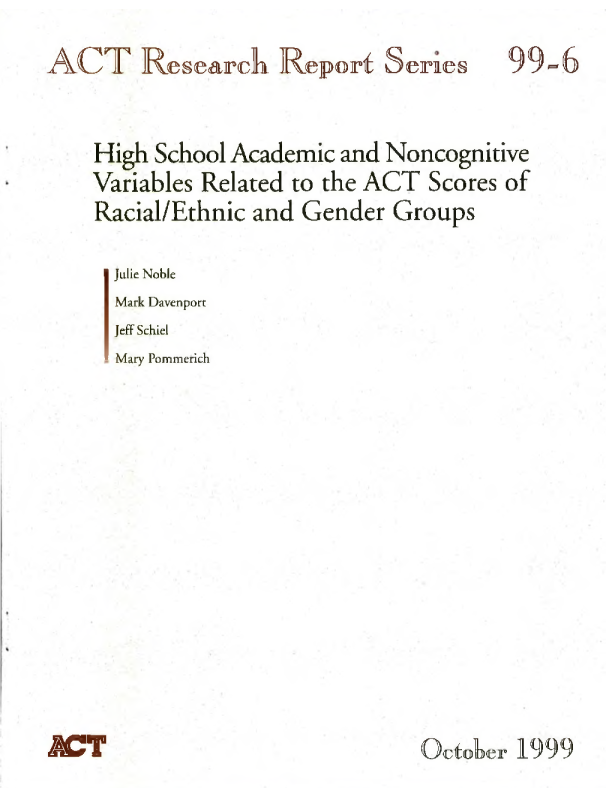 ACT Research Report Series 99-6

High School Academic and Noncognitive Variables Related to the ACT Scores of Racial/Ethnic and Gender Groups

Julie Noble

Mark Davenport

Jeff Schiel

Mary Pommerich

ACT

October 1999